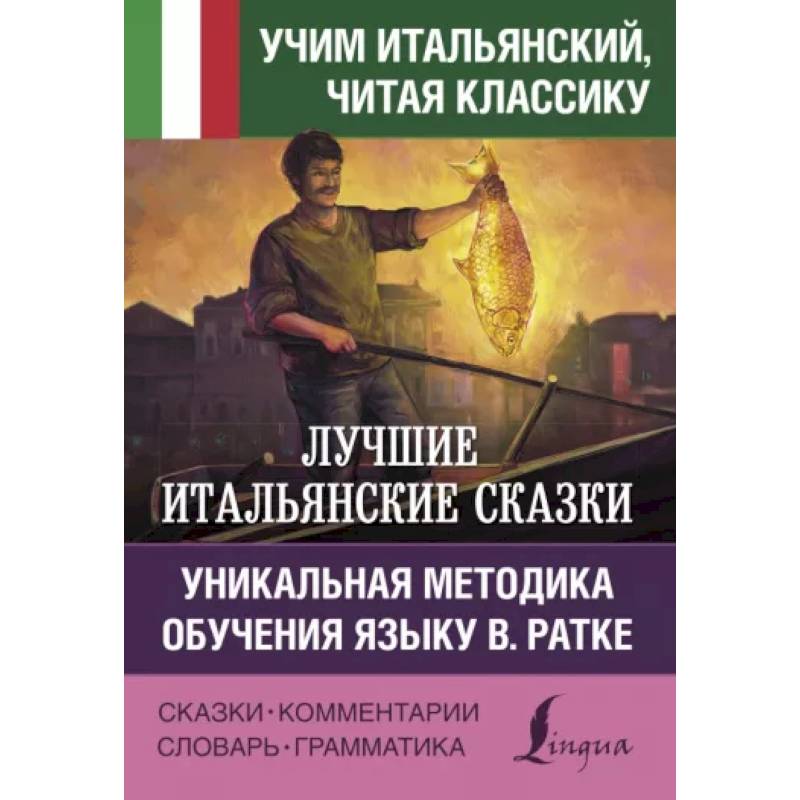 УЧИМ ИТАЛЬЯНСКИЙ, ЧИТАЯ КЛАССИКУ

ЛУЧШИЕ ИТАЛЬЯНСКИЕ СКАЗКИ

УНИКАЛЬНАЯ МЕТОДИКА ОБУЧЕНИЯ ЯЗЫКУ В. РАТКЕ

СКАЗКИ · КОММЕНТАРИИ
СЛОВАРЬ · ГРАММАТИКА

Lingua